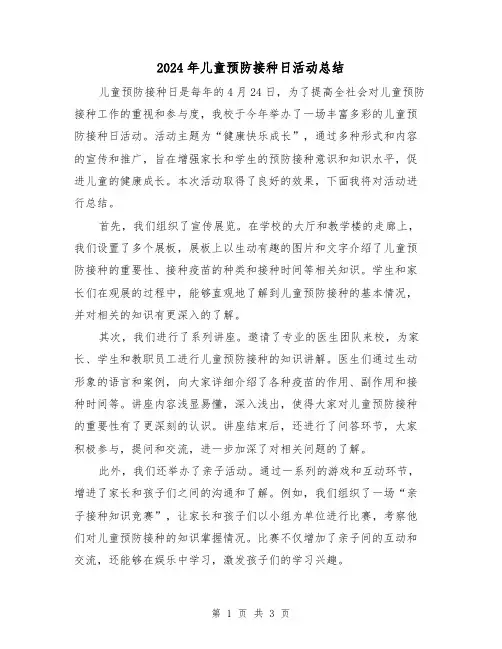 2024年儿童预防接种日活动总结

儿童预防接种日是每年的4月24日，为了提高全社会对儿童预防接种工作的重视和参与度，我校于今年举办了一场丰富多彩的儿童预防接种日活动。活动主题为“健康快乐成长”，通过多种形式和内容的宣传和推广，旨在增强家长和学生的预防接种意识和知识水平，促进儿童的健康成长。本次活动取得了良好的效果，下面我将对活动进行总结。

首先，我们组织了宣传展览。在学校的大厅和教学楼的走廊上，我们设置了多个展板，展板上以生动有趣的图片和文字介绍了儿童预防接种的重要性、接种疫苗的种类和接种时间等相关知识。学生和家长们在观展的过程中，能够直观地了解到儿童预防接种的基本情况，并对相关的知识有更深入的了解。

其次，我们进行了系列讲座。邀请了专业的医生团队来校，为家长、学生和教职员工进行儿童预防接种的知识讲解。医生们通过生动形象的语言和案例，向大家详细介绍了各种疫苗的作用、副作用和接种时间等。讲座内容浅显易懂，深入浅出，使得大家对儿童预防接种的重要性有了更深刻的认识。讲座结束后，还进行了问答环节，大家积极参与，提问和交流，进一步加深了对相关问题的了解。

此外，我们还举办了亲子活动。通过一系列的游戏和互动环节，增进了家长和孩子们之间的沟通和了解。例如，我们组织了一场“亲子接种知识竞赛”，让家长和孩子们以小组为单位进行比赛，考察他们对儿童预防接种的知识掌握情况。比赛不仅增加了亲子间的互动和交流，还能够在娱乐中学习，激发孩子们的学习兴趣。

第 1 页 共 3 页